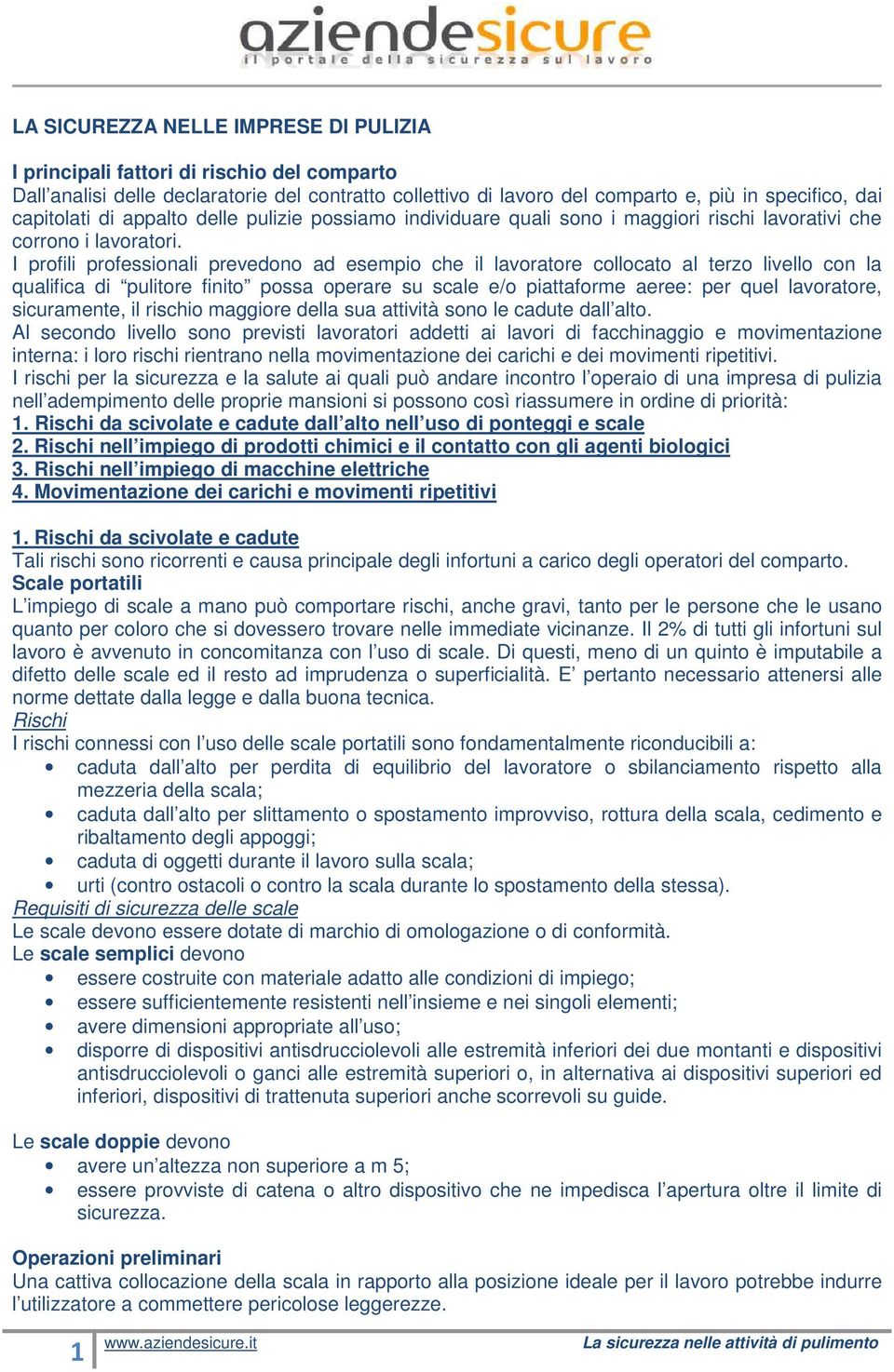 aziendesicure
il portale della sicurezza sul lavoro

LA SICUREZZA NELLE IMPRESE DI PULIZIA

I principali fattori di rischio del comparto
Dall'analisi delle declaratorie del contratto collettivo di lavoro del comparto e, più in specifico, dai capitolati di appalto delle pulizie possiamo individuare quali sono i maggiori rischi lavorativi che corrono i lavoratori.
I profili professionali prevedono ad esempio che il lavoratore collocato al terzo livello con la qualifica di "pulitore finito" possa operare su scale e/o piattaforme aeree: per quel lavoratore, sicuramente, il rischio maggiore della sua attività sono le cadute dall'alto.
Al secondo livello sono previsti lavoratori addetti ai lavori di facchinaggio e movimentazione interna: i loro rischi rientrano nella movimentazione dei carichi e dei movimenti ripetitivi.
I rischi per la sicurezza e la salute ai quali può andare incontro l'operaio di una impresa di pulizia nell'adempimento delle proprie mansioni si possono così riassumere in ordine di priorità:
1. Rischi da scivolate e cadute dall'alto nell'uso di ponteggi e scale
2. Rischi nell'impiego di prodotti chimici e il contatto con gli agenti biologici
3. Rischi nell'impiego di macchine elettriche
4. Movimentazione dei carichi e movimenti ripetitivi

1. Rischi da scivolate e cadute
Tali rischi sono ricorrenti e causa principale degli infortuni a carico degli operatori del comparto.
Scale portatili
L'impiego di scale a mano può comportare rischi, anche gravi, tanto per le persone che le usano quanto per coloro che si dovessero trovare nelle immediate vicinanze. Il 2% di tutti gli infortuni sul lavoro è avvenuto in concomitanza con l'uso di scale. Di questi, meno di un quinto è imputabile a difetto delle scale ed il resto ad imprudenza o superficialità. E' pertanto necessario attenersi alle norme dettate dalla legge e dalla buona tecnica.
Rischi
I rischi connessi con l'uso delle scale portatili sono fondamentalmente riconducibili a:
• caduta dall'alto per perdita di equilibrio del lavoratore o sbilanciamento rispetto alla mezzeria della scala;
• caduta dall'alto per slittamento o spostamento improvviso, rottura della scala, cedimento e ribaltamento degli appoggi;
• caduta di oggetti durante il lavoro sulla scala;
• urti (contro ostacoli o contro la scala durante lo spostamento della stessa).
Requisiti di sicurezza delle scale
Le scale devono essere dotate di marchio di omologazione o di conformità.
Le scale semplici devono
• essere costruite con materiale adatto alle condizioni di impiego;
• essere sufficientemente resistenti nell'insieme e nei singoli elementi;
• avere dimensioni appropriate all'uso;
• disporre di dispositivi antisdrucciolevoli alle estremità inferiori dei due montanti e dispositivi antisdrucciolevoli o ganci alle estremità superiori o, in alternativa ai dispositivi superiori ed inferiori, dispositivi di trattenuta superiori anche scorrevoli su guide.

Le scale doppie devono
• avere un'altezza non superiore a m 5;
• essere provviste di catena o altro dispositivo che ne impedisca l'apertura oltre il limite di sicurezza.

Operazioni preliminari
Una cattiva collocazione della scala in rapporto alla posizione ideale per il lavoro potrebbe indurre l'utilizzatore a commettere pericolose leggerezze.

1 www.aziendesicure.it La sicurezza nelle attività di pulimento